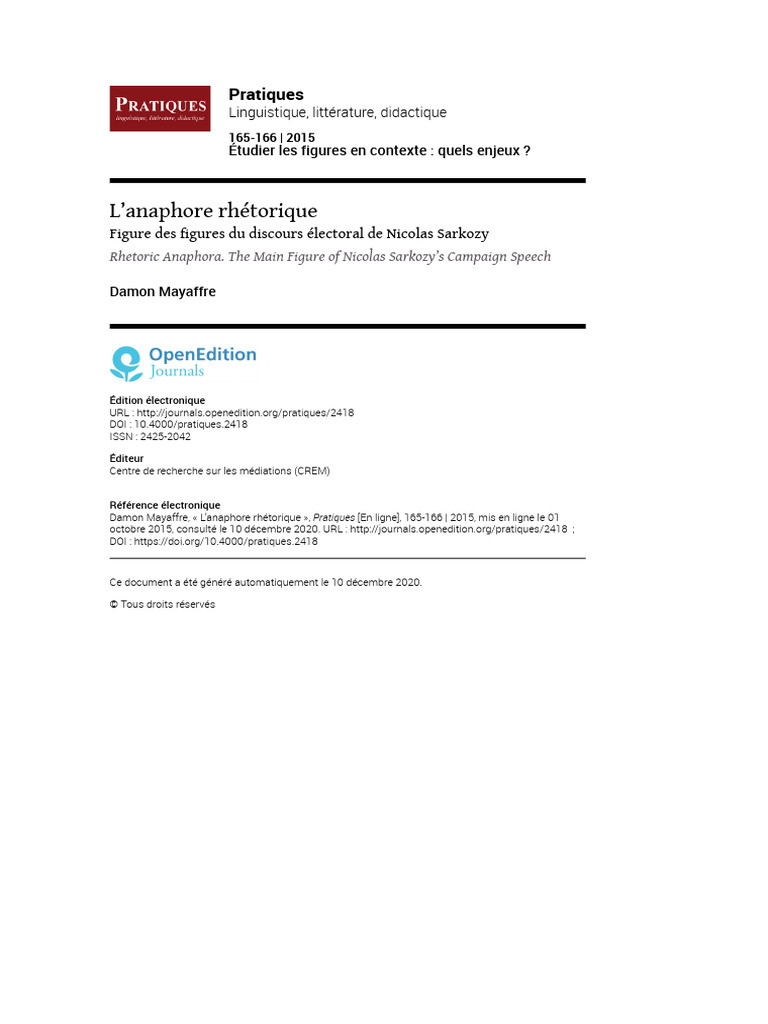 PRATIQUES
linguistique, littérature, didactique

Pratiques
Linguistique, littérature, didactique

165-166 | 2015
Étudier les figures en contexte : quels enjeux ?

L'anaphore rhétorique
Figure des figures du discours électoral de Nicolas Sarkozy
Rhetoric Anaphora. The Main Figure of Nicolas Sarkozy's Campaign Speech

Damon Mayaffre

OpenEdition
Journals

Édition électronique
URL : http://journals.openedition.org/pratiques/2418
DOI : 10.4000/pratiques.2418
ISSN : 2425-2042

Éditeur
Centre de recherche sur les médiations (CREM)

Référence électronique
Damon Mayaffre, « L'anaphore rhétorique », Pratiques [En ligne], 165-166 | 2015, mis en ligne le 01 octobre 2015, consulté le 10 décembre 2020. URL : http://journals.openedition.org/pratiques/2418 ; DOI : https://doi.org/10.4000/pratiques.2418

Ce document a été généré automatiquement le 10 décembre 2020.

© Tous droits réservés